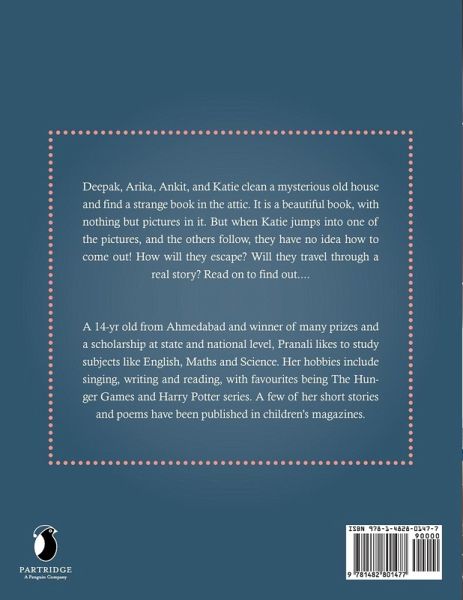 Deepak, Arika, Ankit, and Katie clean a mysterious old house and find a strange book in the attic. It is a beautiful book, with nothing but pictures in it. But when Katie jumps into one of the pictures, and the others follow, they have no idea how to come out! How will they escape? Will they travel through a real story? Read on to find out....

A 14-yr old from Ahmedabad and winner of many prizes and a scholarship at state and national level, Pranali likes to study subjects like English, Maths and Science. Her hobbies include singing, writing and reading, with favourites being The Hunger Games and Harry Potter series. A few of her short stories and poems have been published in children's magazines.

PARTRIDGE
A Penguin Company

ISBN 978-1-4828-0147-7
90000
9 781482 801477